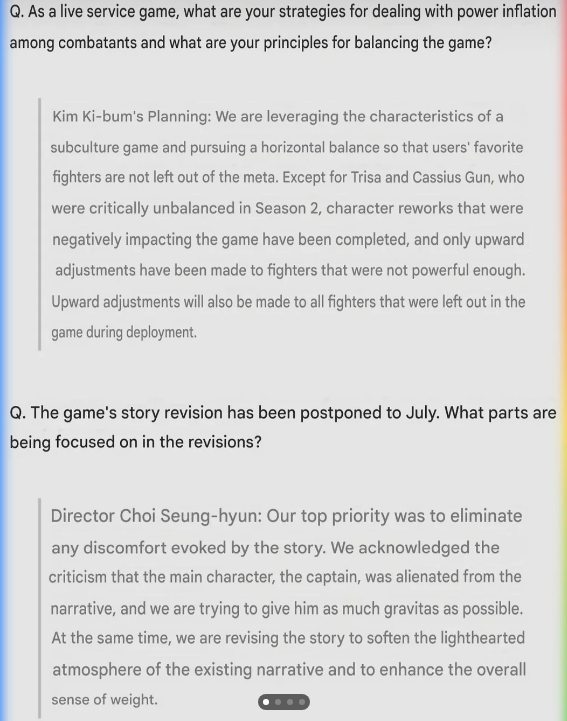 Q. As a live service game, what are your strategies for dealing with power inflation among combatants and what are your principles for balancing the game?

Kim Ki-bum's Planning: We are leveraging the characteristics of a subculture game and pursuing a horizontal balance so that users' favorite fighters are not left out of the meta. Except for Trisa and Cassius Gun, who were critically unbalanced in Season 2, character reworks that were negatively impacting the game have been completed, and only upward adjustments have been made to fighters that were not powerful enough. Upward adjustments will also be made to all fighters that were left out in the game during deployment.

Q. The game's story revision has been postponed to July. What parts are being focused on in the revisions?

Director Choi Seung-hyun: Our top priority was to eliminate any discomfort evoked by the story. We acknowledged the criticism that the main character, the captain, was alienated from the narrative, and we are trying to give him as much gravitas as possible. At the same time, we are revising the story to soften the lighthearted atmosphere of the existing narrative and to enhance the overall sense of weight.